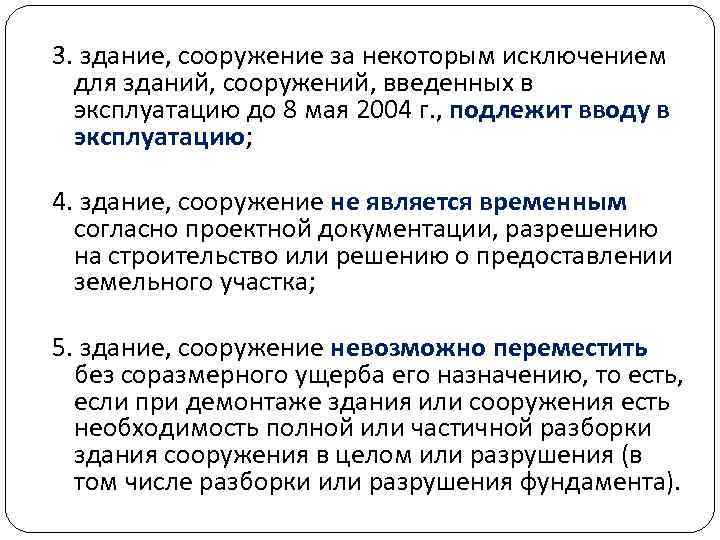 3. здание, сооружение за некоторым исключением для зданий, сооружений, введенных в эксплуатацию до 8 мая 2004 г., подлежит вводу в эксплуатацию;

4. здание, сооружение не является временным согласно проектной документации, разрешению на строительство или решению о предоставлении земельного участка;

5. здание, сооружение невозможно переместить без соразмерного ущерба его назначению, то есть, если при демонтаже здания или сооружения есть необходимость полной или частичной разборки здания сооружения в целом или разрушения (в том числе разборки или разрушения фундамента).